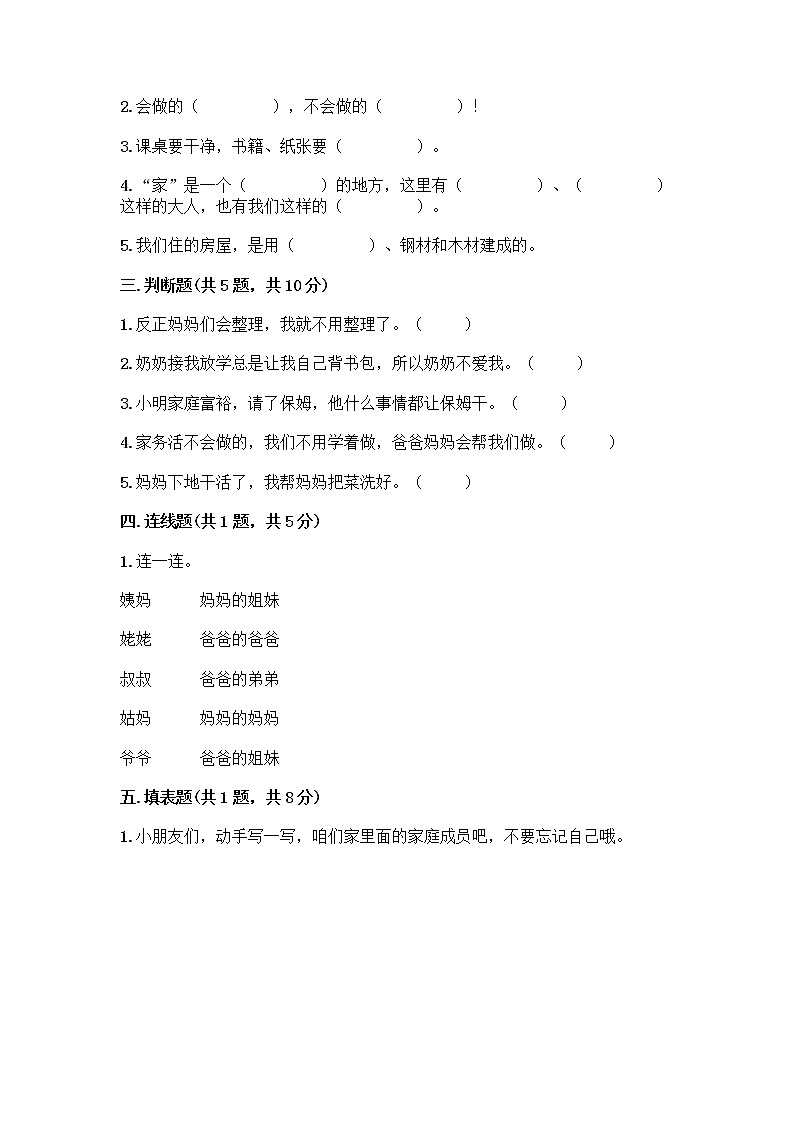 2.会做的（　　　　），不会做的（　　　　）！

3.课桌要干净，书籍、纸张要（　　　　）。

4.“家”是一个（　　　　）的地方，这里有（　　　　）、（　　　　）这样的大人，也有我们这样的（　　　　）。

5.我们住的房屋，是用（　　　　）、钢材和木材建成的。

三.判断题(共5题，共10分)

1.反正妈妈们会整理，我就不用整理了。（　　）

2.奶奶接我放学总是让我自己背书包，所以奶奶不爱我。（　　）

3.小明家庭富裕，请了保姆，他什么事情都让保姆干。（　　）

4.家务活不会做的，我们不用学着做，爸爸妈妈会帮我们做。（　　）

5.妈妈下地干活了，我帮妈妈把菜洗好。（　　）

四.连线题(共1题，共5分)

1.连一连。

姨妈　　妈妈的姐妹

姥姥　　爸爸的爸爸

叔叔　　爸爸的弟弟

姑妈　　妈妈的妈妈

爷爷　　爸爸的姐妹

五.填表题(共1题，共8分)

1.小朋友们，动手写一写，咱们家里面的家庭成员吧，不要忘记自己哦。